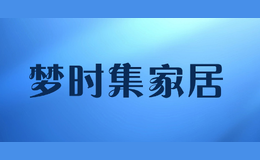 梦时集家居